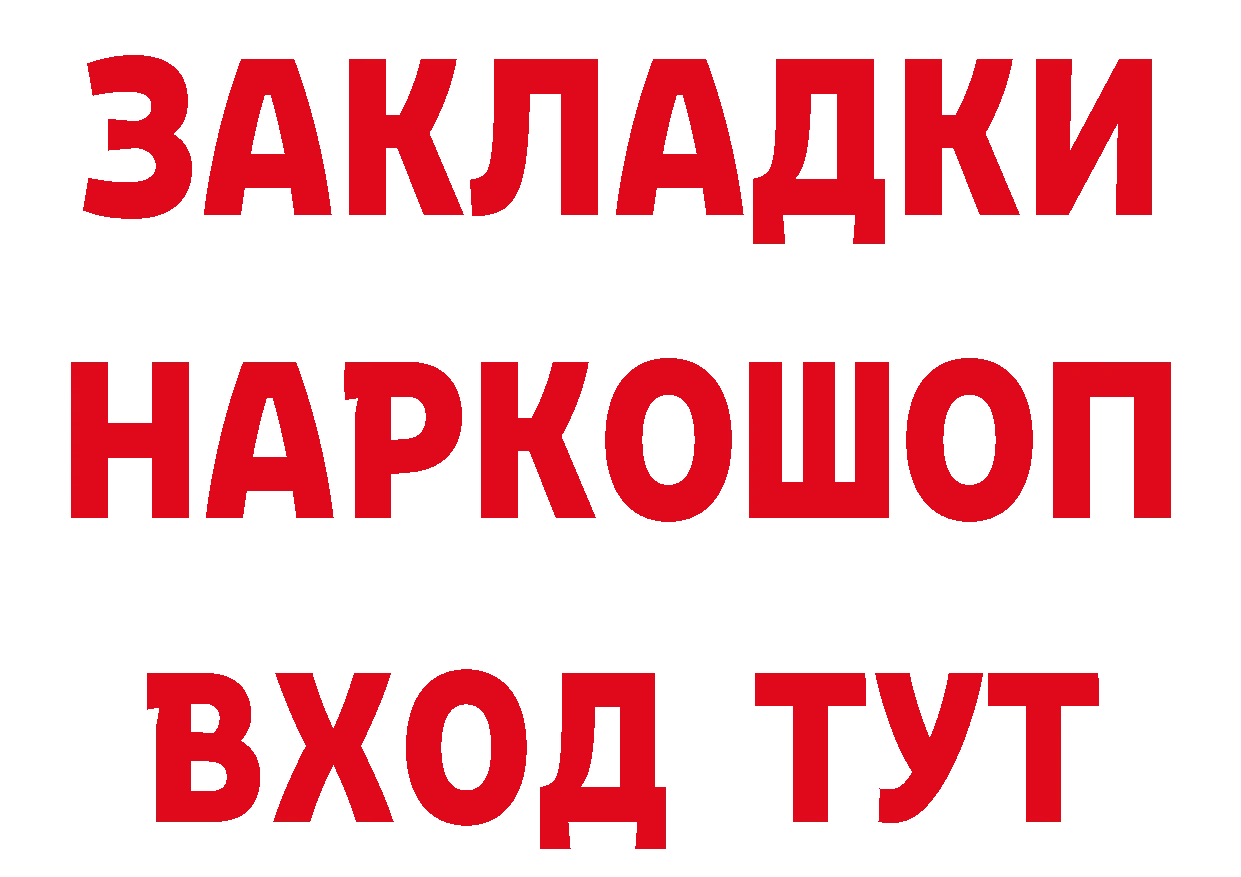 ЗАКЛАДКИ НАРКОШОП ВХОД ТУТ